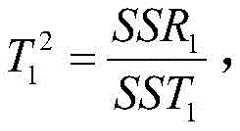 $T_1^2 = \frac{SSR_1}{SST_1}$,